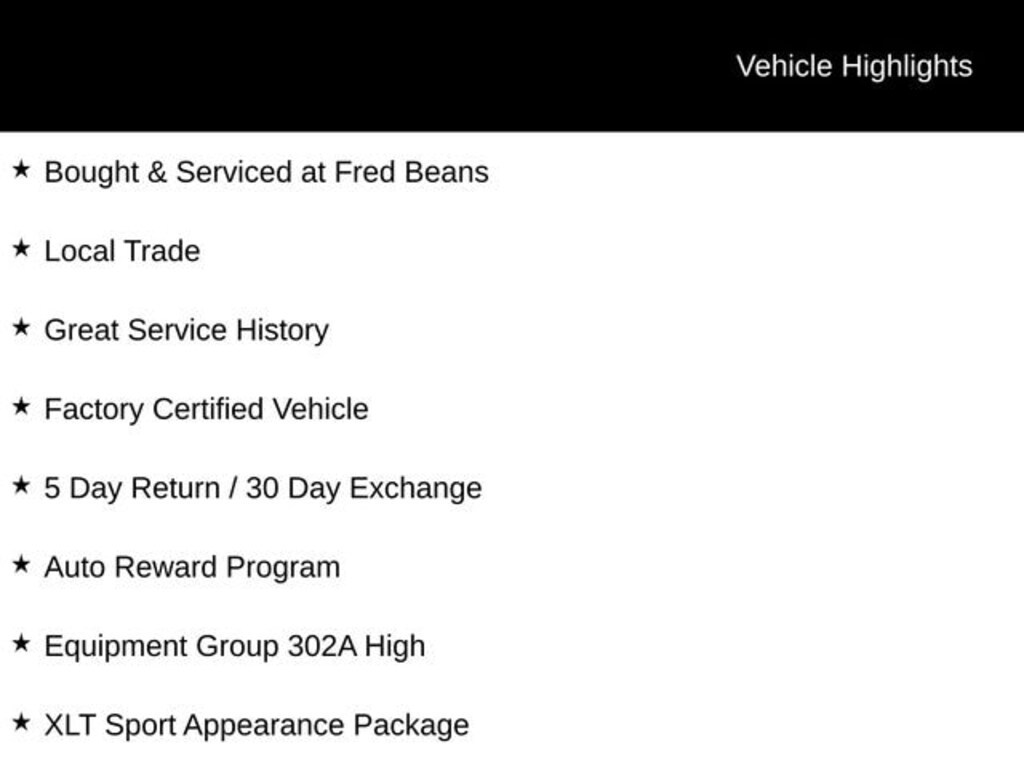 Vehicle Highlights

★ Bought & Serviced at Fred Beans

★ Local Trade

★ Great Service History

★ Factory Certified Vehicle

★ 5 Day Return / 30 Day Exchange

★ Auto Reward Program

★ Equipment Group 302A High

★ XLT Sport Appearance Package